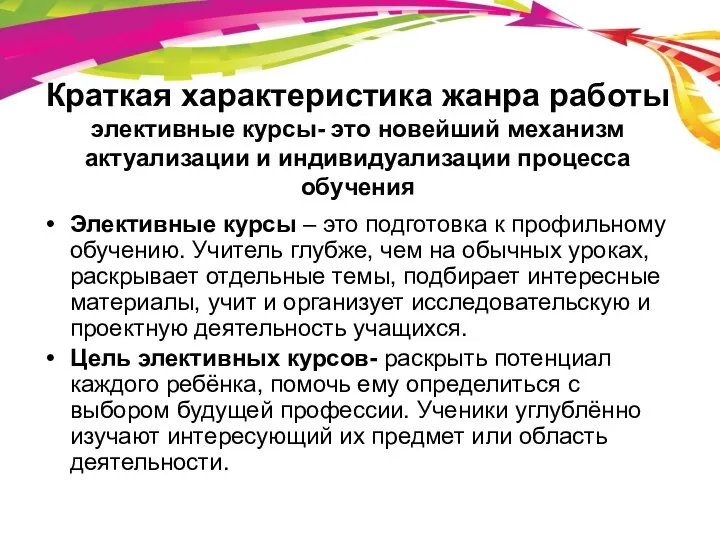 Краткая характеристика жанра работы
элективные курсы- это новейший механизм актуализации и индивидуализации процесса обучения

• Элективные курсы – это подготовка к профильному обучению. Учитель глубже, чем на обычных уроках, раскрывает отдельные темы, подбирает интересные материалы, учит и организует исследовательскую и проектную деятельность учащихся.
• Цель элективных курсов- раскрыть потенциал каждого ребёнка, помочь ему определиться с выбором будущей профессии. Ученики углублённо изучают интересующий их предмет или область деятельности.